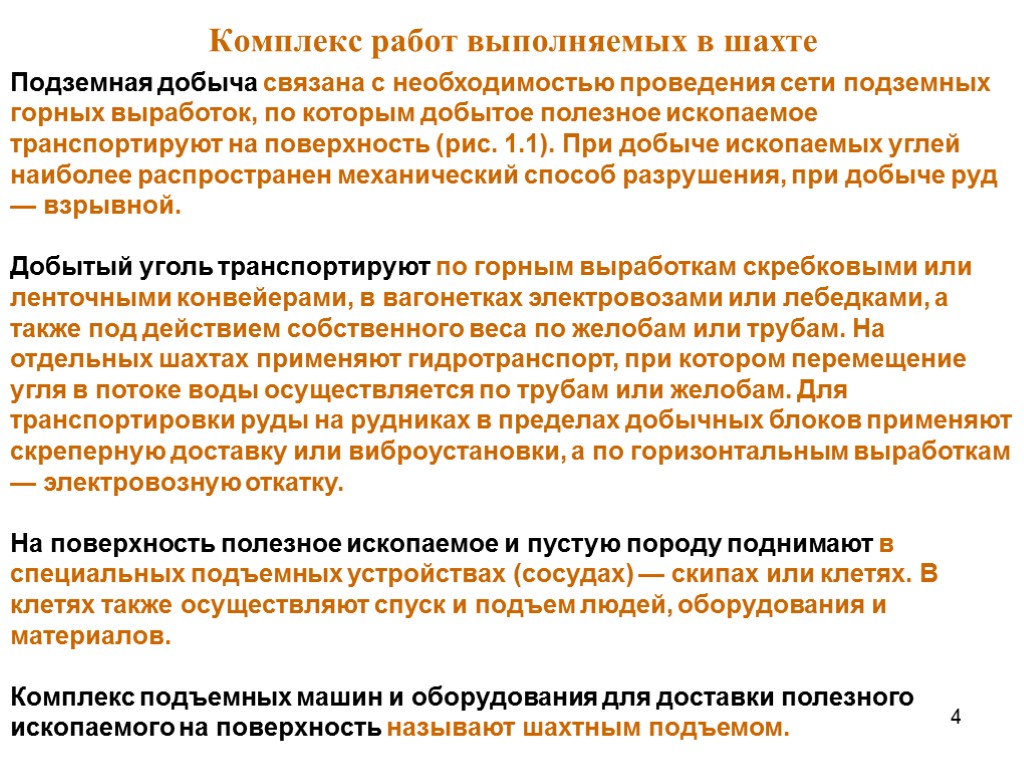 Комплекс работ выполняемых в шахте

Подземная добыча связана с необходимостью проведения сети подземных горных выработок, по которым добытое полезное ископаемое транспортируют на поверхность (рис. 1.1). При добыче ископаемых углей наиболее распространен механический способ разрушения, при добыче руд — взрывной.

Добытый уголь транспортируют по горным выработкам скребковыми или ленточными конвейерами, в вагонетках электровозами или лебедками, а также под действием собственного веса по желобам или трубам. На отдельных шахтах применяют гидротранспорт, при котором перемещение угля в потоке воды осуществляется по трубам или желобам. Для транспортировки руды на рудниках в пределах добычных блоков применяют скреперную доставку или виброустановки, а по горизонтальным выработкам — электровозную откатку.

На поверхность полезное ископаемое и пустую породу поднимают в специальных подъемных устройствах (сосудах) — скипах или клетях. В клетях также осуществляют спуск и подъем людей, оборудования и материалов.

Комплекс подъемных машин и оборудования для доставки полезного ископаемого на поверхность называют шахтным подъемом.

4